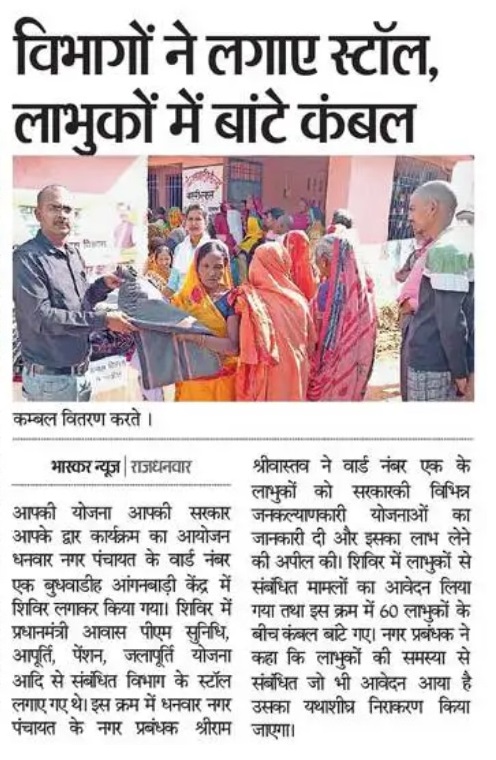 विभागों ने लगाए स्टॉल, लाभुकों में बांटे कंबल

कम्बल वितरण करते ।

भास्कर न्यूज | राजधनवार

आपकी योजना आपकी सरकार आपके द्वार कार्यक्रम का आयोजन धनवार नगर पंचायत के वार्ड नंबर एक बुधवाडीह आंगनबाड़ी केंद्र में शिविर लगाकर किया गया। शिविर में प्रधानमंत्री आवास पीएम सुनिधि, आपूर्ति, पेंशन, जलापूर्ति योजना आदि से संबंधित विभाग के स्टॉल लगाए गए थे। इस क्रम में धनवार नगर पंचायत के नगर प्रबंधक श्रीराम श्रीवास्तव ने वार्ड नंबर एक के लाभुकों को सरकारकी विभिन्न जनकल्याणकारी योजनाओं का जानकारी दी और इसका लाभ लेने की अपील की। शिविर में लाभुकों से संबंधित मामलों का आवेदन लिया गया तथा इस क्रम में 60 लाभुकों के बीच कंबल बांटे गए। नगर प्रबंधक ने कहा कि लाभुकों की समस्या से संबंधित जो भी आवेदन आया है उसका यथाशीघ्र निराकरण किया जाएगा।